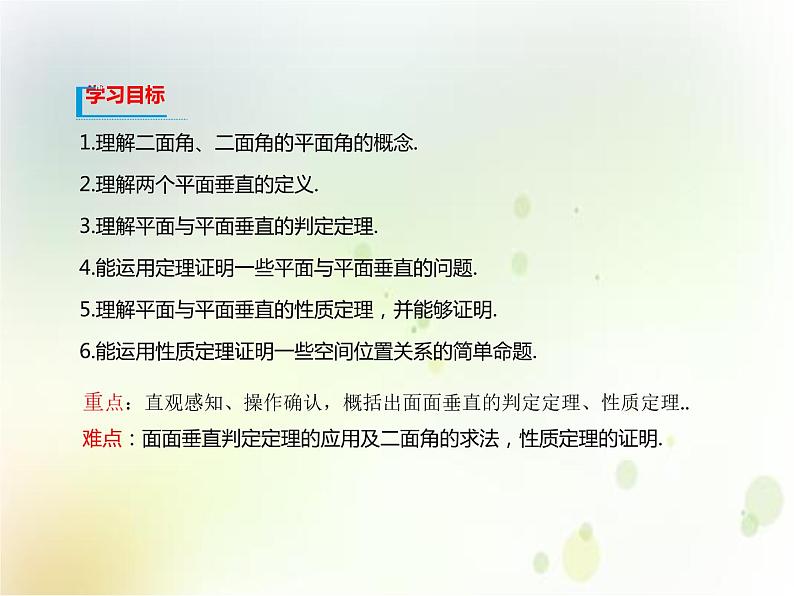 学习目标

1.理解二面角、二面角的平面角的概念.

2.理解两个平面垂直的定义.

3.理解平面与平面垂直的判定定理.

4.能运用定理证明一些平面与平面垂直的问题.

5.理解平面与平面垂直的性质定理，并能够证明.

6.能运用性质定理证明一些空间位置关系的简单命题.

重点：直观感知、操作确认，概括出面面垂直的判定定理、性质定理..

难点：面面垂直判定定理的应用及二面角的求法，性质定理的证明.